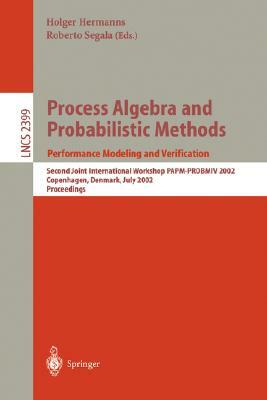 Holger Hermanns
Roberto Segala (Eds.)

LNCS 2399

Process Algebra and Probabilistic Methods

Performance Modeling and Verification

Second Joint International Workshop PAPM-PROBMIV 2002
Copenhagen, Denmark, July 2002
Proceedings

Springer